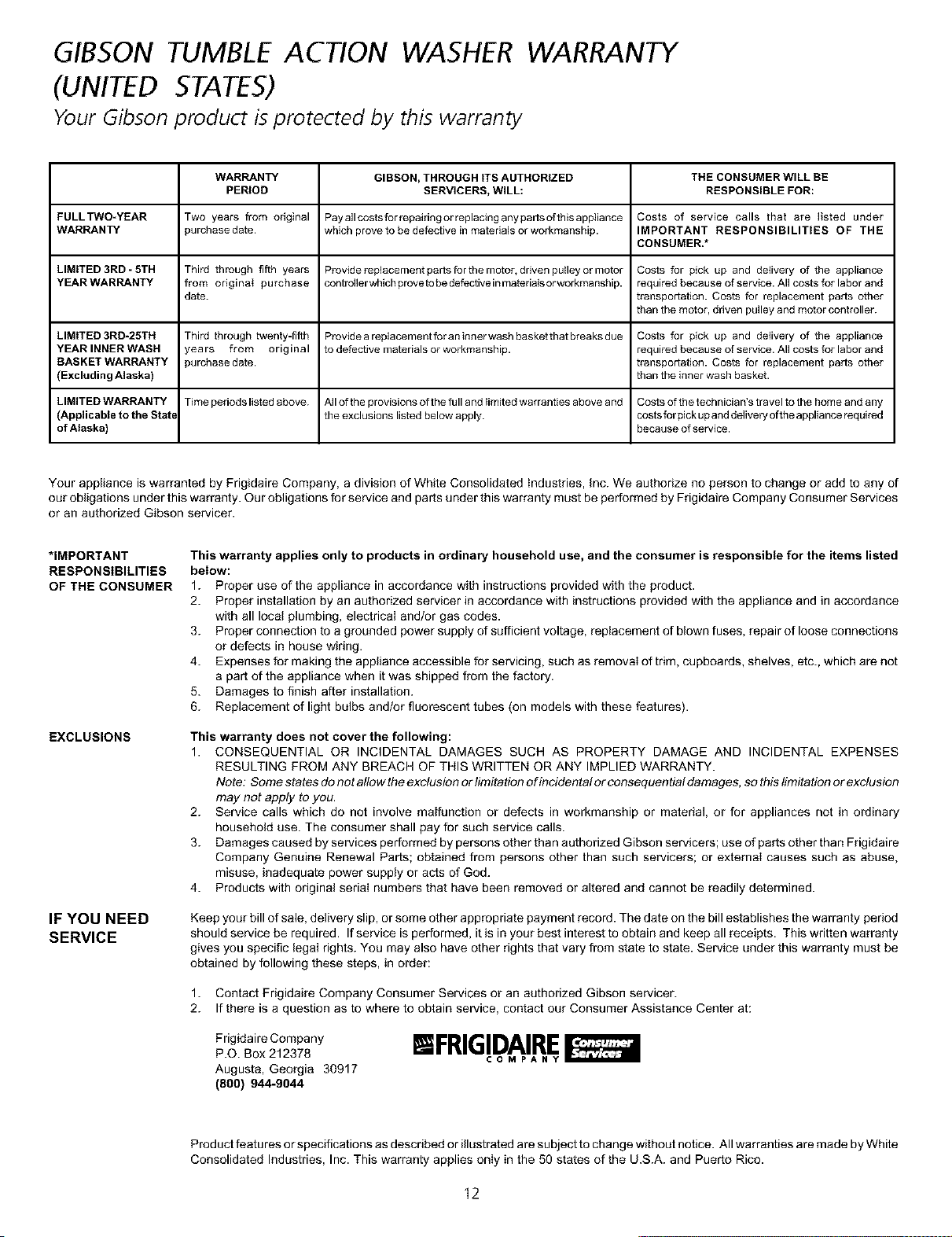 GIBSON TUMBLE ACTION WASHER WARRANTY (UNITED STATES)

Your Gibson product is protected by this warranty

| | WARRANTY PERIOD | GIBSON, THROUGH ITS AUTHORIZED SERVICERS, WILL: | THE CONSUMER WILL BE RESPONSIBLE FOR: |
|---|---|---|---|
| FULL TWO-YEAR WARRANTY | Two years from original purchase date. | Pay all costs for repairing or replacing any parts of this appliance which prove to be defective in materials or workmanship. | Costs of service calls that are listed under IMPORTANT RESPONSIBILITIES OF THE CONSUMER.* |
| LIMITED 3RD - 5TH YEAR WARRANTY | Third through fifth years from original purchase date. | Provide replacement parts for the motor, driven pulley or motor controller which prove to be defective in materials or workmanship. | Costs for pick up and delivery of the appliance required because of service. All costs for labor and transportation. Costs for replacement parts other than the motor, driven pulley and motor controller. |
| LIMITED 3RD-25TH YEAR INNER WASH BASKET WARRANTY (Excluding Alaska) | Third through twenty-fifth years from original purchase date. | Provide a replacement for an inner wash basket that breaks due to defective materials or workmanship. | Costs for pick up and delivery of the appliance required because of service. All costs for labor and transportation. Costs for replacement parts other than the inner wash basket. |
| LIMITED WARRANTY (Applicable to the State of Alaska) | Time periods listed above. | All of the provisions of the full and limited warranties above and the exclusions listed below apply. | Costs of the technician's travel to the home and any costs for pick up and delivery of the appliance required because of service. |

Your appliance is warranted by Frigidaire Company, a division of White Consolidated Industries, Inc. We authorize no person to change or add to any of our obligations under this warranty. Our obligations for service and parts under this warranty must be performed by Frigidaire Company Consumer Services or an authorized Gibson servicer.

*IMPORTANT RESPONSIBILITIES OF THE CONSUMER

This warranty applies only to products in ordinary household use, and the consumer is responsible for the items listed below:
1. Proper use of the appliance in accordance with instructions provided with the product.
2. Proper installation by an authorized servicer in accordance with instructions provided with the appliance and in accordance with all local plumbing, electrical and/or gas codes.
3. Proper connection to a grounded power supply of sufficient voltage, replacement of blown fuses, repair of loose connections or defects in house wiring.
4. Expenses for making the appliance accessible for servicing, such as removal of trim, cupboards, shelves, etc., which are not a part of the appliance when it was shipped from the factory.
5. Damages to finish after installation.
6. Replacement of light bulbs and/or fluorescent tubes (on models with these features).

EXCLUSIONS

This warranty does not cover the following:
1. CONSEQUENTIAL OR INCIDENTAL DAMAGES SUCH AS PROPERTY DAMAGE AND INCIDENTAL EXPENSES RESULTING FROM ANY BREACH OF THIS WRITTEN OR ANY IMPLIED WARRANTY.
Note: Some states do not allow the exclusion or limitation of incidental or consequential damages, so this limitation or exclusion may not apply to you.
2. Service calls which do not involve malfunction or defects in workmanship or material, or for appliances not in ordinary household use. The consumer shall pay for such service calls.
3. Damages caused by services performed by persons other than authorized Gibson servicers; use of parts other than Frigidaire Company Genuine Renewal Parts; obtained from persons other than such servicers; or external causes such as abuse, misuse, inadequate power supply or acts of God.
4. Products with original serial numbers that have been removed or altered and cannot be readily determined.

IF YOU NEED SERVICE

Keep your bill of sale, delivery slip, or some other appropriate payment record. The date on the bill establishes the warranty period should service be required. If service is performed, it is in your best interest to obtain and keep all receipts. This written warranty gives you specific legal rights. You may also have other rights that vary from state to state. Service under this warranty must be obtained by following these steps, in order:

1. Contact Frigidaire Company Consumer Services or an authorized Gibson servicer.
2. If there is a question as to where to obtain service, contact our Consumer Assistance Center at:

Frigidaire Company
P.O. Box 212378
Augusta, Georgia 30917
(800) 944-9044

FRIGIDAIRE COMPANY Consumer Services

Product features or specifications as described or illustrated are subject to change without notice. All warranties are made by White Consolidated Industries, Inc. This warranty applies only in the 50 states of the U.S.A. and Puerto Rico.

12